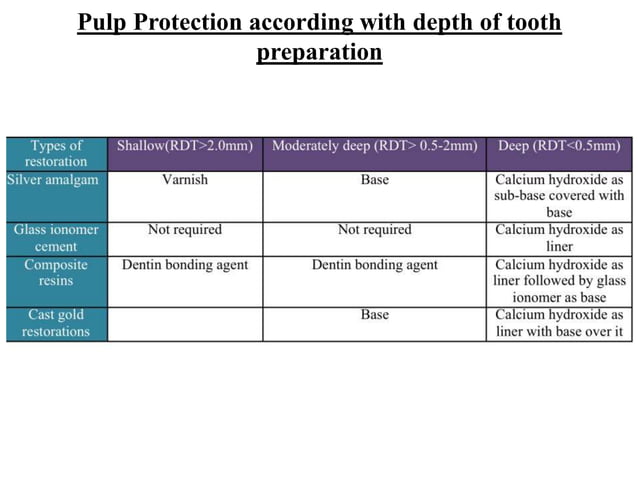 Pulp Protection according with depth of tooth preparation

| Types of restoration | Shallow(RDT>2.0mm) | Moderately deep (RDT> 0.5-2mm) | Deep (RDT<0.5mm) |
|---|---|---|---|
| Silver amalgam | Varnish | Base | Calcium hydroxide as sub-base covered with base |
| Glass ionomer cement | Not required | Not required | Calcium hydroxide as liner |
| Composite resins | Dentin bonding agent | Dentin bonding agent | Calcium hydroxide as liner followed by glass ionomer as base |
| Cast gold restorations | | Base | Calcium hydroxide as liner with base over it |